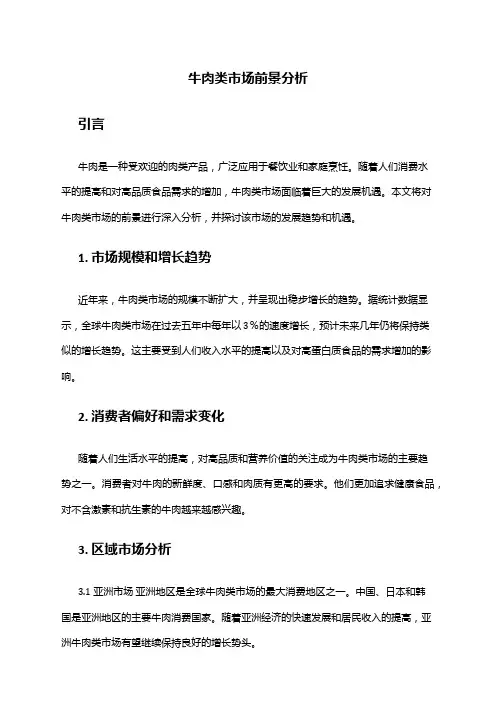 牛肉类市场前景分析

引言

牛肉是一种受欢迎的肉类产品，广泛应用于餐饮业和家庭烹饪。随着人们消费水平的提高和对高品质食品需求的增加，牛肉类市场面临着巨大的发展机遇。本文将对牛肉类市场的前景进行深入分析，并探讨该市场的发展趋势和机遇。

1. 市场规模和增长趋势

近年来，牛肉类市场的规模不断扩大，并呈现出稳步增长的趋势。据统计数据显示，全球牛肉类市场在过去五年中每年以3%的速度增长，预计未来几年仍将保持类似的增长趋势。这主要受到人们收入水平的提高以及对高蛋白质食品的需求增加的影响。

2. 消费者偏好和需求变化

随着人们生活水平的提高，对高品质和营养价值的关注成为牛肉类市场的主要趋势之一。消费者对牛肉的新鲜度、口感和肉质有更高的要求。他们更加追求健康食品，对不含激素和抗生素的牛肉越来越感兴趣。

3. 区域市场分析

3.1 亚洲市场 亚洲地区是全球牛肉类市场的最大消费地区之一。中国、日本和韩国是亚洲地区的主要牛肉消费国家。随着亚洲经济的快速发展和居民收入的提高，亚洲牛肉类市场有望继续保持良好的增长势头。